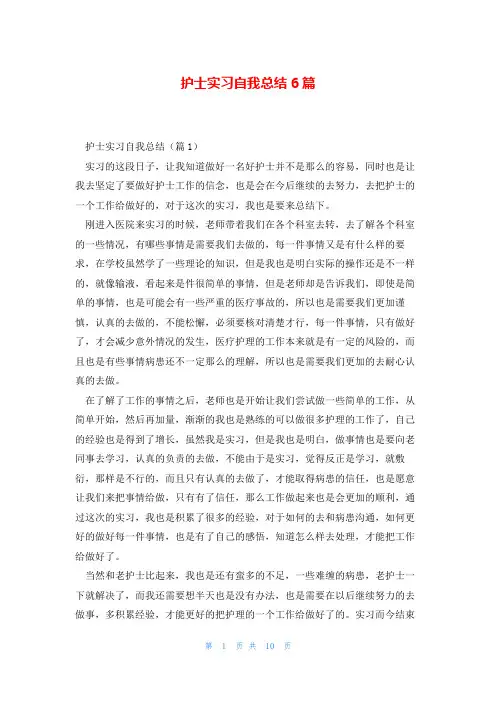 护士实习自我总结 6 篇

护士实习自我总结（篇 1）

实习的这段日子，让我知道做好一名好护士并不是那么的容易，同时也是让我去坚定了要做好护士工作的信念，也是会在今后继续的去努力，去把护士的一个工作给做好的，对于这次的实习，我也是要来总结下。

刚进入医院来实习的时候，老师带着我们在各个科室去转，去了解各个科室的一些情况，有哪些事情是需要我们去做的，每一件事情又是有什么样的要求，在学校虽然学了一些理论的知识，但是我也是明白实际的操作还是不一样的，就像输液，看起来是件很简单的事情，但是老师却是告诉我们，即使是简单的事情，也是可能会有一些严重的医疗事故的，所以也是需要我们更加谨慎，认真的去做的，不能松懈，必须要核对清楚才行，每一件事情，只有做好了，才会减少意外情况的发生，医疗护理的工作本来就是有一定的风险的，而且也是有些事情病患还不一定那么的理解，所以也是需要我们更加的去耐心认真的去做。

在了解了工作的事情之后，老师也是开始让我们尝试做一些简单的工作，从简单开始，然后再加量，渐渐的我也是熟练的可以做很多护理的工作了，自己的经验也是得到了增长，虽然我是实习，但是我也是明白，做事情也是要向老同事去学习，认真的负责的去做，不能由于是实习，觉得反正是学习，就敷衍，那样是不行的，而且只有认真的去做了，才能取得病患的信任，也是愿意让我们来把事情给做，只有有了信任，那么工作做起来也是会更加的顺利，通过这次的实习，我也是积累了很多的经验，对于如何的去和病患沟通，如何更好的做好每一件事情，也是有了自己的感悟，知道怎么样去处理，才能把工作给做好了。

当然和老护士比起来，我也是还有蛮多的不足，一些难缠的病患，老护士一下就解决了，而我还需要想半天也是没有办法，也是需要在以后继续努力的去做事，多积累经验，才能更好的把护理的一个工作给做好了的。实习而今结束

第 1 页 共 10 页